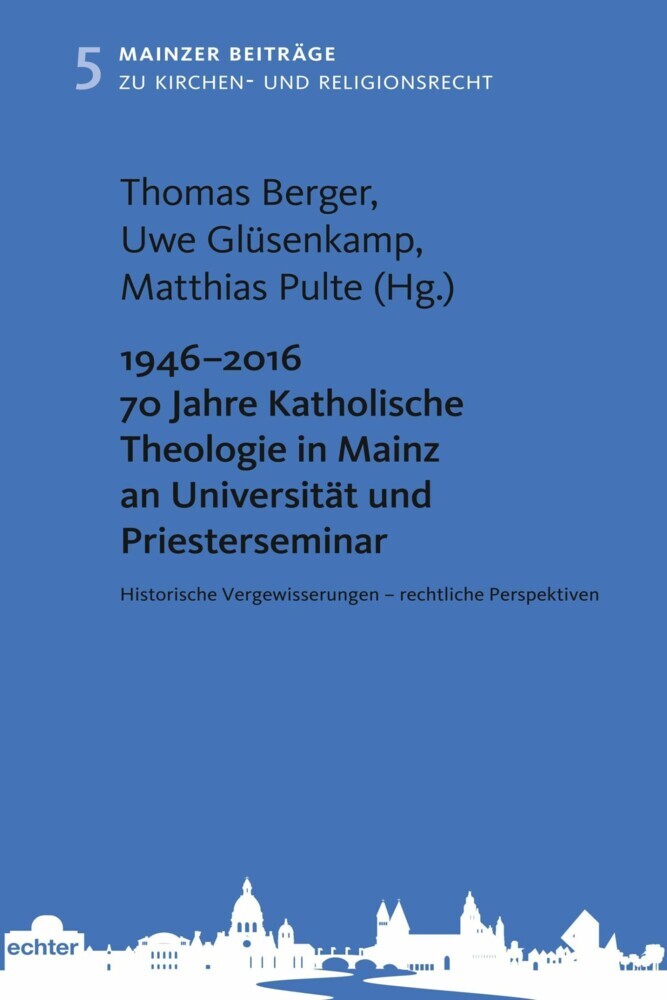 5 MAINZER BEITRÄGE
ZU KIRCHEN- UND RELIGIONSRECHT

Thomas Berger,
Uwe Glüsenkamp,
Matthias Pulte (Hg.)

1946–2016
70 Jahre Katholische Theologie in Mainz an Universität und Priesterseminar

Historische Vergewisserungen – rechtliche Perspektiven

echter